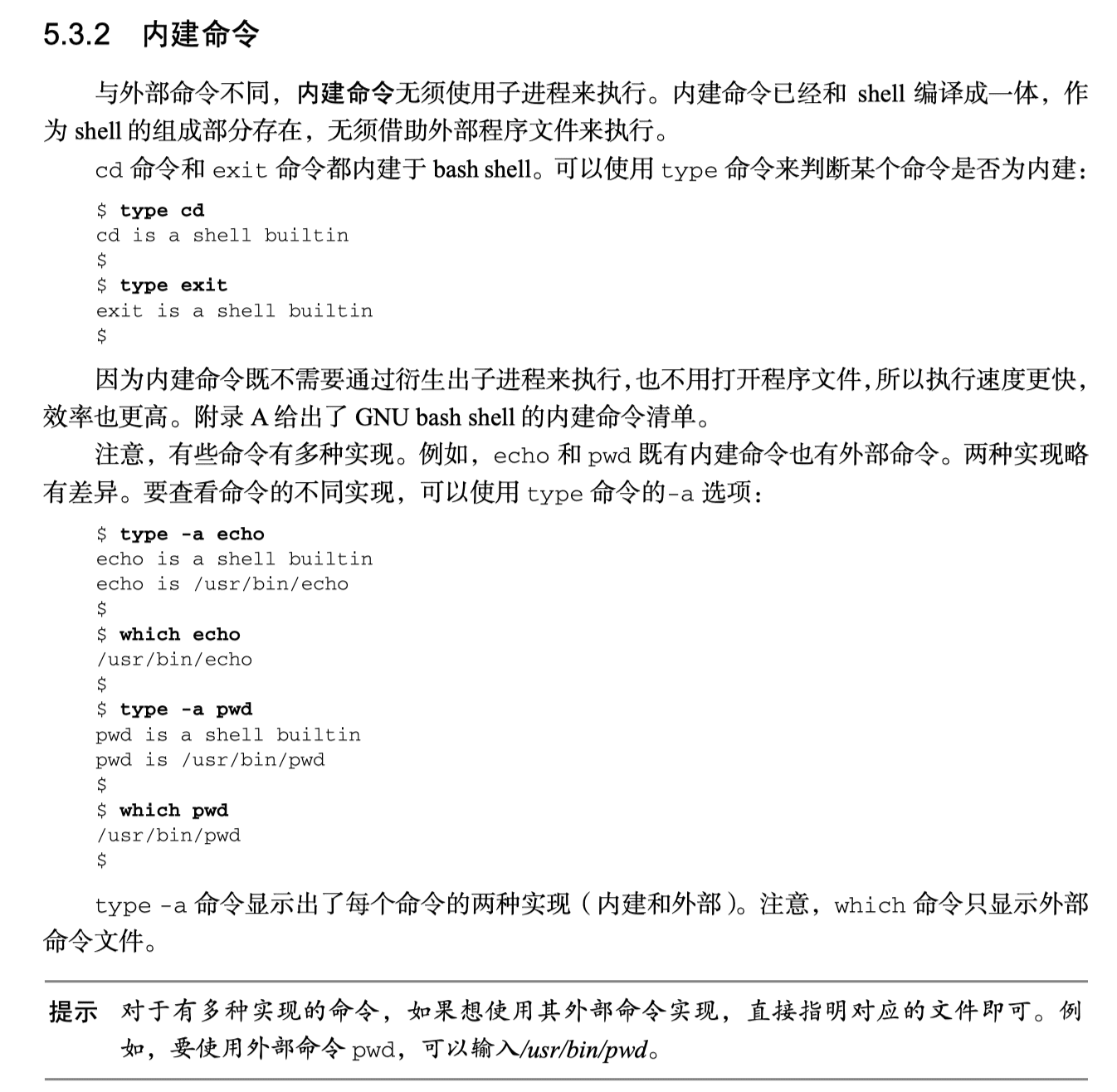 5.3.2 内建命令

与外部命令不同，内建命令无须使用子进程来执行。内建命令已经和 shell 编译成一体，作为 shell 的组成部分存在，无须借助外部程序文件来执行。

cd 命令和 exit 命令都内建于 bash shell。可以使用 type 命令来判断某个命令是否为内建：

$ type cd
cd is a shell builtin
$
$ type exit
exit is a shell builtin
$

因为内建命令既不需要通过衍生出子进程来执行，也不用打开程序文件，所以执行速度更快，效率也更高。附录 A 给出了 GNU bash shell 的内建命令清单。

注意，有些命令有多种实现。例如，echo 和 pwd 既有内建命令也有外部命令。两种实现略有差异。要查看命令的不同实现，可以使用 type 命令的-a 选项：

$ type -a echo
echo is a shell builtin
echo is /usr/bin/echo
$
$ which echo
/usr/bin/echo
$
$ type -a pwd
pwd is a shell builtin
pwd is /usr/bin/pwd
$
$ which pwd
/usr/bin/pwd
$

type -a 命令显示出了每个命令的两种实现（内建和外部）。注意，which 命令只显示外部命令文件。

提示 对于有多种实现的命令，如果想使用其外部命令实现，直接指明对应的文件即可。例如，要使用外部命令 pwd，可以输入/usr/bin/pwd。